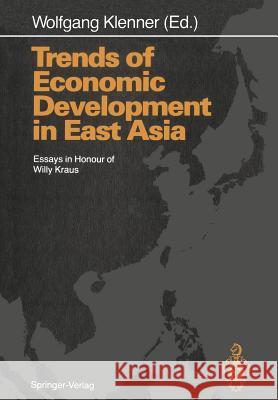 Wolfgang Klenner (Ed.)

Trends of Economic Development in East Asia

Essays in Honour of Willy Kraus

Kraina Książek

Springer-Verlag